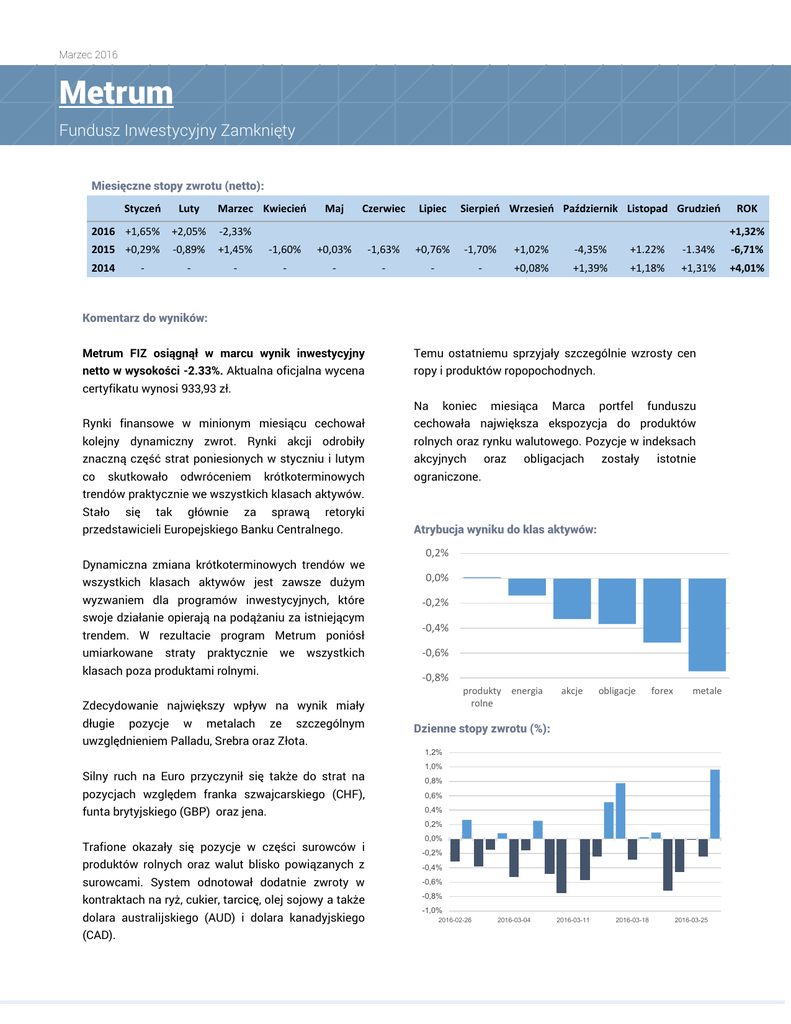 Marzec 2016

Metrum

Fundusz Inwestycyjny Zamknięty

Miesięczne stopy zwrotu (netto):

| | Styczeń | Luty | Marzec | Kwiecień | Maj | Czerwiec | Lipiec | Sierpień | Wrzesień | Październik | Listopad | Grudzień | ROK |
|---|---|---|---|---|---|---|---|---|---|---|---|---|---|
| 2016 | +1,65% | +2,05% | -2,33% | | | | | | | | | | +1,32% |
| 2015 | +0,29% | -0,89% | +1,45% | -1,60% | +0,03% | -1,63% | +0,76% | -1,70% | +1,02% | -4,35% | +1.22% | -1.34% | -6,71% |
| 2014 | - | - | - | - | - | - | - | - | +0,08% | +1,39% | +1,18% | +1,31% | +4,01% |

Komentarz do wyników:

Metrum FIZ osiągnął w marcu wynik inwestycyjny netto w wysokości -2.33%. Aktualna oficjalna wycena certyfikatu wynosi 933,93 zł.

Rynki finansowe w minionym miesiącu cechował kolejny dynamiczny zwrot. Rynki akcji odrobiły znaczną część strat poniesionych w styczniu i lutym co skutkowało odwróceniem krótkoterminowych trendów praktycznie we wszystkich klasach aktywów. Stało się tak głównie za sprawą retoryki przedstawicieli Europejskiego Banku Centralnego.

Dynamiczna zmiana krótkoterminowych trendów we wszystkich klasach aktywów jest zawsze dużym wyzwaniem dla programów inwestycyjnych, które swoje działanie opierają na podążaniu za istniejącym trendem. W rezultacie program Metrum poniósł umiarkowane straty praktycznie we wszystkich klasach poza produktami rolnymi.

Zdecydowanie największy wpływ na wynik miały długie pozycje w metalach ze szczególnym uwzględnieniem Palladu, Srebra oraz Złota.

Silny ruch na Euro przyczynił się także do strat na pozycjach względem franka szwajcarskiego (CHF), funta brytyjskiego (GBP) oraz jena.

Trafione okazały się pozycje w części surowców i produktów rolnych oraz walut blisko powiązanych z surowcami. System odnotował dodatnie zwroty w kontraktach na ryż, cukier, tarcicę, olej sojowy a także dolara australijskiego (AUD) i dolara kanadyjskiego (CAD).

Temu ostatniemu sprzyjały szczególnie wzrosty cen ropy i produktów ropopochodnych.

Na koniec miesiąca Marca portfel funduszu cechowała największa ekspozycja do produktów rolnych oraz rynku walutowego. Pozycje w indeksach akcyjnych oraz obligacjach zostały istotnie ograniczone.

Atrybucja wyniku do klas aktywów:

0,2%
0,0%
-0,2%
-0,4%
-0,6%
-0,8%
produkty rolne
energia
akcje
obligacje
forex
metale

Dzienne stopy zwrotu (%):

1,2%
1,0%
0,8%
0,6%
0,4%
0,2%
0,0%
-0,2%
-0,4%
-0,6%
-0,8%
-1,0%
2016-02-26
2016-03-04
2016-03-11
2016-03-18
2016-03-25